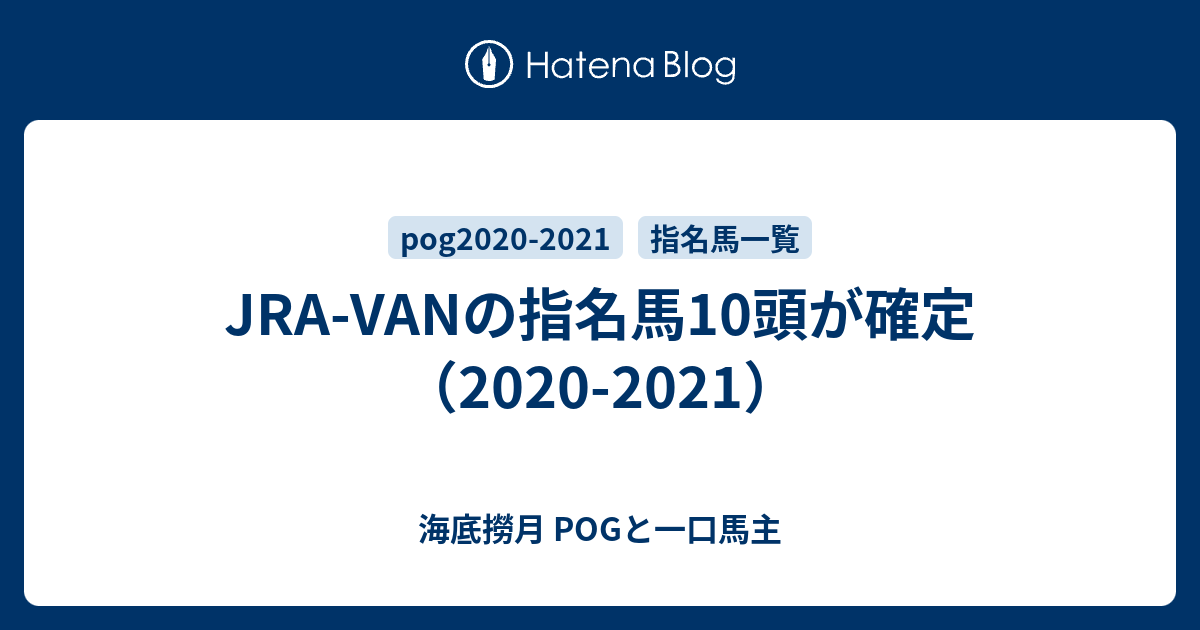 Hatena Blog

pog2020-2021

指名馬一覧

JRA-VANの指名馬10頭が確定（2020-2021）

海底撈月 POGと一口馬主